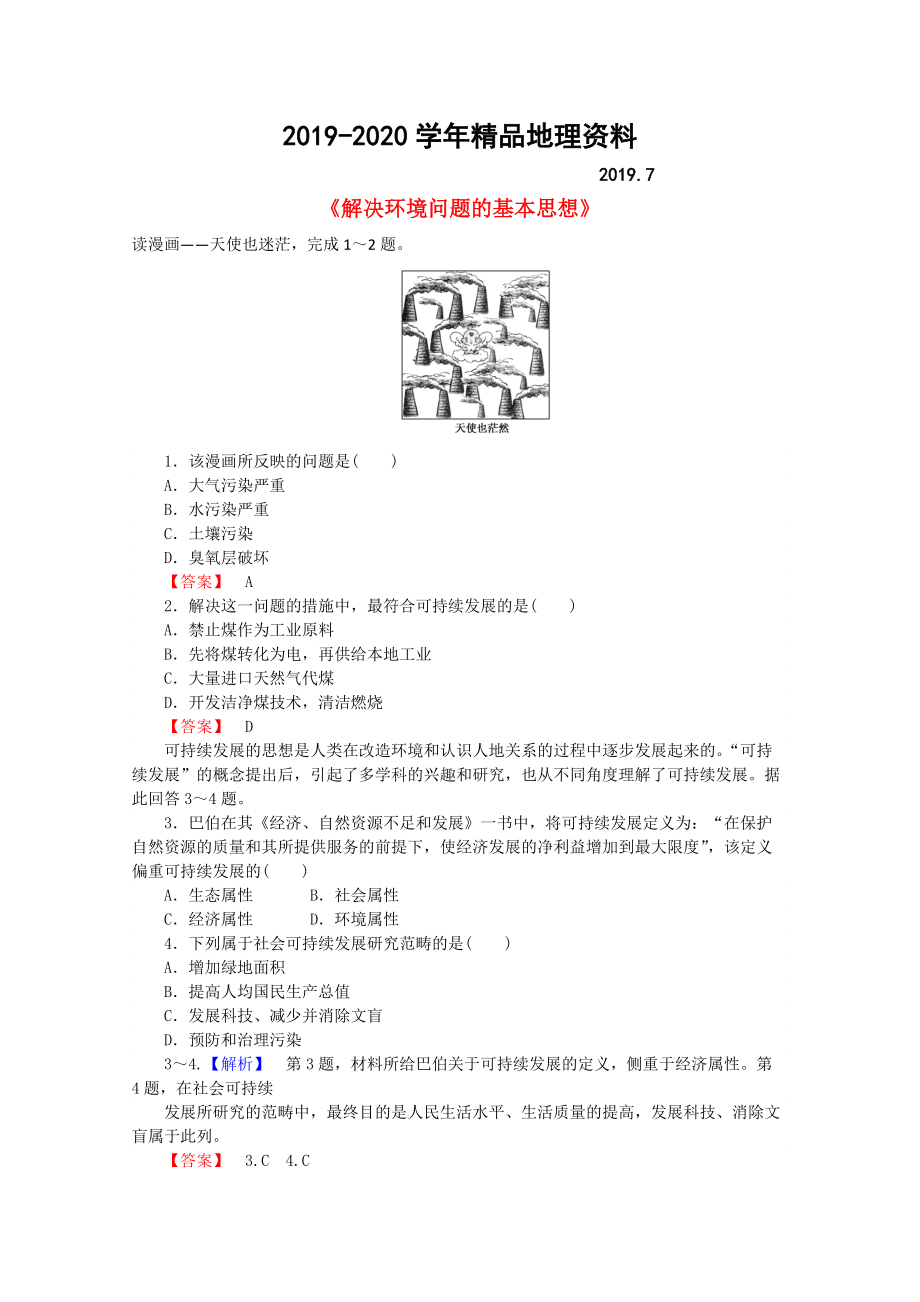 2019-2020 学年精品地理资料

2019.7

《解决环境问题的基本思想》

读漫画——天使也迷茫，完成 1～2 题。

天使也茫然

1．该漫画所反映的问题是(　　)
A．大气污染严重
B．水污染严重
C．土壤污染
D．臭氧层破坏
【答案】　A

2．解决这一问题的措施中，最符合可持续发展的是(　　)
A．禁止煤作为工业原料
B．先将煤转化为电，再供给本地工业
C．大量进口天然气代煤
D．开发洁净煤技术，清洁燃烧
【答案】　D

可持续发展的思想是人类在改造环境和认识人地关系的过程中逐步发展起来的。“可持续发展”的概念提出后，引起了多学科的兴趣和研究，也从不同角度理解了可持续发展。据此回答 3～4 题。

3．巴伯在其《经济、自然资源不足和发展》一书中，将可持续发展定义为：“在保护自然资源的质量和其所提供服务的前提下，使经济发展的净利益增加到最大限度”，该定义偏重可持续发展的(　　)
A．生态属性　　　B．社会属性
C．经济属性　　　D．环境属性

4．下列属于社会可持续发展研究范畴的是(　　)
A．增加绿地面积
B．提高人均国民生产总值
C．发展科技、减少并消除文盲
D．预防和治理污染

3～4.【解析】　第 3 题，材料所给巴伯关于可持续发展的定义，侧重于经济属性。第 4 题，在社会可持续

发展所研究的范畴中，最终目的是人民生活水平、生活质量的提高，发展科技、消除文盲属于此列。

【答案】　3.C　4.C